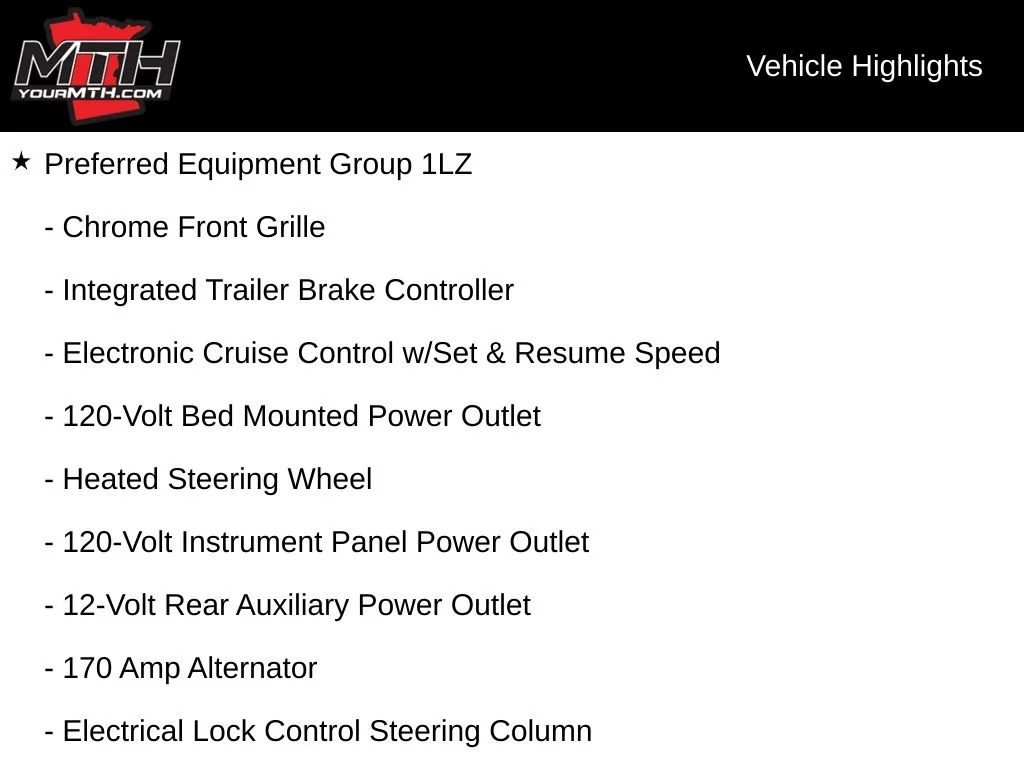 MTH
YOURMTH.COM

Vehicle Highlights

★ Preferred Equipment Group 1LZ

- Chrome Front Grille

- Integrated Trailer Brake Controller

- Electronic Cruise Control w/Set & Resume Speed

- 120-Volt Bed Mounted Power Outlet

- Heated Steering Wheel

- 120-Volt Instrument Panel Power Outlet

- 12-Volt Rear Auxiliary Power Outlet

- 170 Amp Alternator

- Electrical Lock Control Steering Column